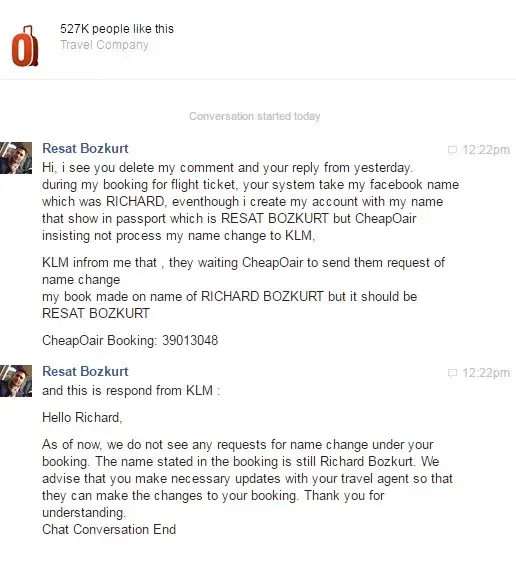 527K people like this
Travel Company

Conversation started today

Resat Bozkurt
12:22pm
Hi, i see you delete my comment and your reply from yesterday. during my booking for flight ticket, your system take my facebook name which was RICHARD, eventhough i create my account with my name that show in passport which is RESAT BOZKURT but CheapOair insisting not process my name change to KLM,

KLM infrom me that , they waiting CheapOair to send them request of name change
my book made on name of RICHARD BOZKURT but it should be RESAT BOZKURT

CheapOair Booking: 39013048

Resat Bozkurt
12:22pm
and this is respond from KLM :

Hello Richard,

As of now, we do not see any requests for name change under your booking. The name stated in the booking is still Richard Bozkurt. We advise that you make necessary updates with your travel agent so that they can make the changes to your booking. Thank you for understanding.
Chat Conversation End